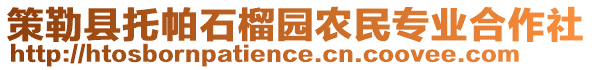 策勒县托帕石榴园农民专业合作社
http://htosbornpatience.cn.coovee.com